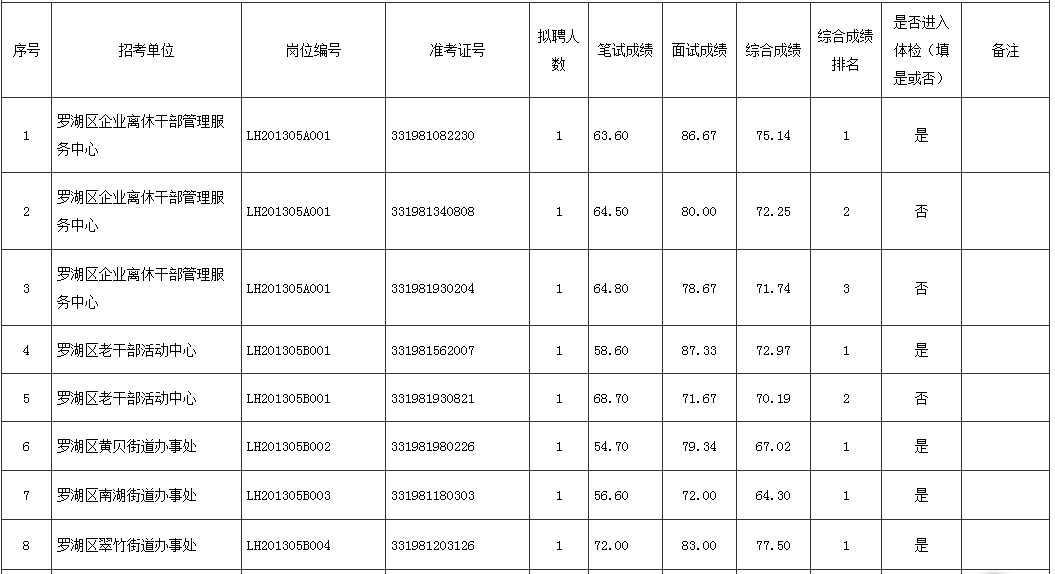 | 序号 | 招考单位 | 岗位编号 | 准考证号 | 拟聘人数 | 笔试成绩 | 面试成绩 | 综合成绩 | 综合成绩排名 | 是否进入体检（填是或否） | 备注 |
|---|---|---|---|---|---|---|---|---|---|---|
| 1 | 罗湖区企业离休干部管理服务中心 | LH201305A001 | 331981082230 | 1 | 63.60 | 86.67 | 75.14 | 1 | 是 | |
| 2 | 罗湖区企业离休干部管理服务中心 | LH201305A001 | 331981340808 | 1 | 64.50 | 80.00 | 72.25 | 2 | 否 | |
| 3 | 罗湖区企业离休干部管理服务中心 | LH201305A001 | 331981930204 | 1 | 64.80 | 78.67 | 71.74 | 3 | 否 | |
| 4 | 罗湖区老干部活动中心 | LH201305B001 | 331981562007 | 1 | 58.60 | 87.33 | 72.97 | 1 | 是 | |
| 5 | 罗湖区老干部活动中心 | LH201305B001 | 331981930821 | 1 | 68.70 | 71.67 | 70.19 | 2 | 否 | |
| 6 | 罗湖区黄贝街道办事处 | LH201305B002 | 331981980226 | 1 | 54.70 | 79.34 | 67.02 | 1 | 是 | |
| 7 | 罗湖区南湖街道办事处 | LH201305B003 | 331981180303 | 1 | 56.60 | 72.00 | 64.30 | 1 | 是 | |
| 8 | 罗湖区翠竹街道办事处 | LH201305B004 | 331981203126 | 1 | 72.00 | 83.00 | 77.50 | 1 | 是 | |